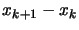 $x_{k+1} - x_k$